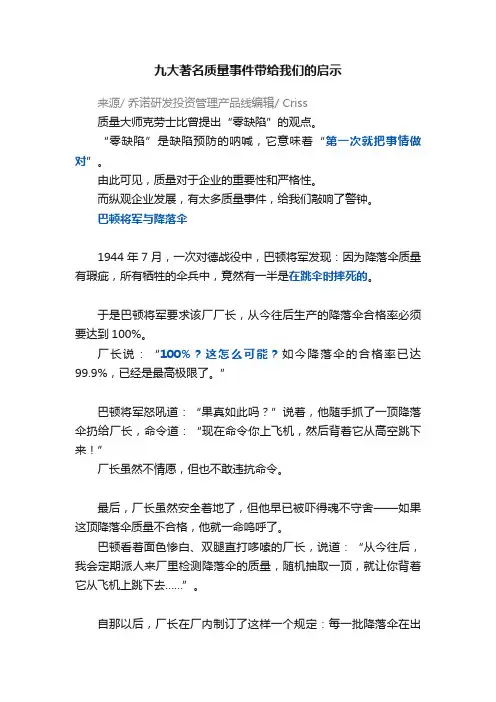 九大著名质量事件带给我们的启示

来源/ 乔诺研发投资管理产品线编辑/ Criss

质量大师克劳士比曾提出“零缺陷”的观点。

“零缺陷”是缺陷预防的呐喊，它意味着“第一次就把事情做对”。

由此可见，质量对于企业的重要性和严格性。

而纵观企业发展，有太多质量事件，给我们敲响了警钟。

巴顿将军与降落伞

1944 年 7 月，一次对德战役中，巴顿将军发现：因为降落伞质量有瑕疵，所有牺牲的伞兵中，竟然有一半是在跳伞时摔死的。

于是巴顿将军要求该厂厂长，从今往后生产的降落伞合格率必须要达到 100%。

厂长说：“100%？这怎么可能？如今降落伞的合格率已达 99.9%，已经是最高极限了。”

巴顿将军怒吼道：“果真如此吗？”说着，他随手抓了一顶降落伞扔给厂长，命令道：“现在命令你上飞机，然后背着它从高空跳下来！”

厂长虽然不情愿，但也不敢违抗命令。

最后，厂长虽然安全着地了，但他早已被吓得魂不守舍——如果这顶降落伞质量不合格，他就一命呜呼了。

巴顿看着面色惨白、双腿直打哆嗦的厂长，说道：“从今往后，我会定期派人来厂里检测降落伞的质量，随机抽取一顶，就让你背着它从飞机上跳下去……”。

自那以后，厂长在厂内制订了这样一个规定：每一批降落伞在出